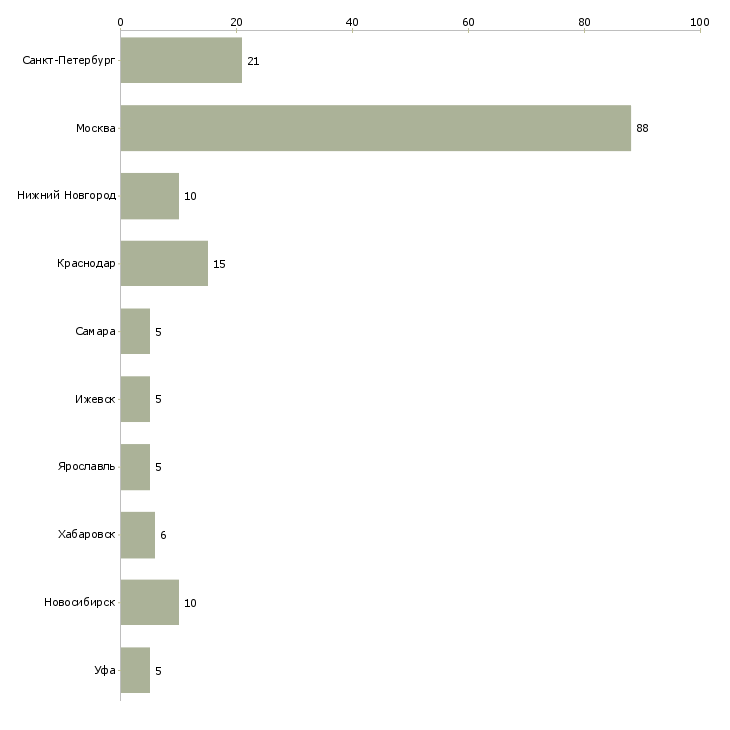 0 20 40 60 80 100

Санкт-Петербург 21
Москва 88
Нижний Новгород 10
Краснодар 15
Самара 5
Ижевск 5
Ярославль 5
Хабаровск 6
Новосибирск 10
Уфа 5